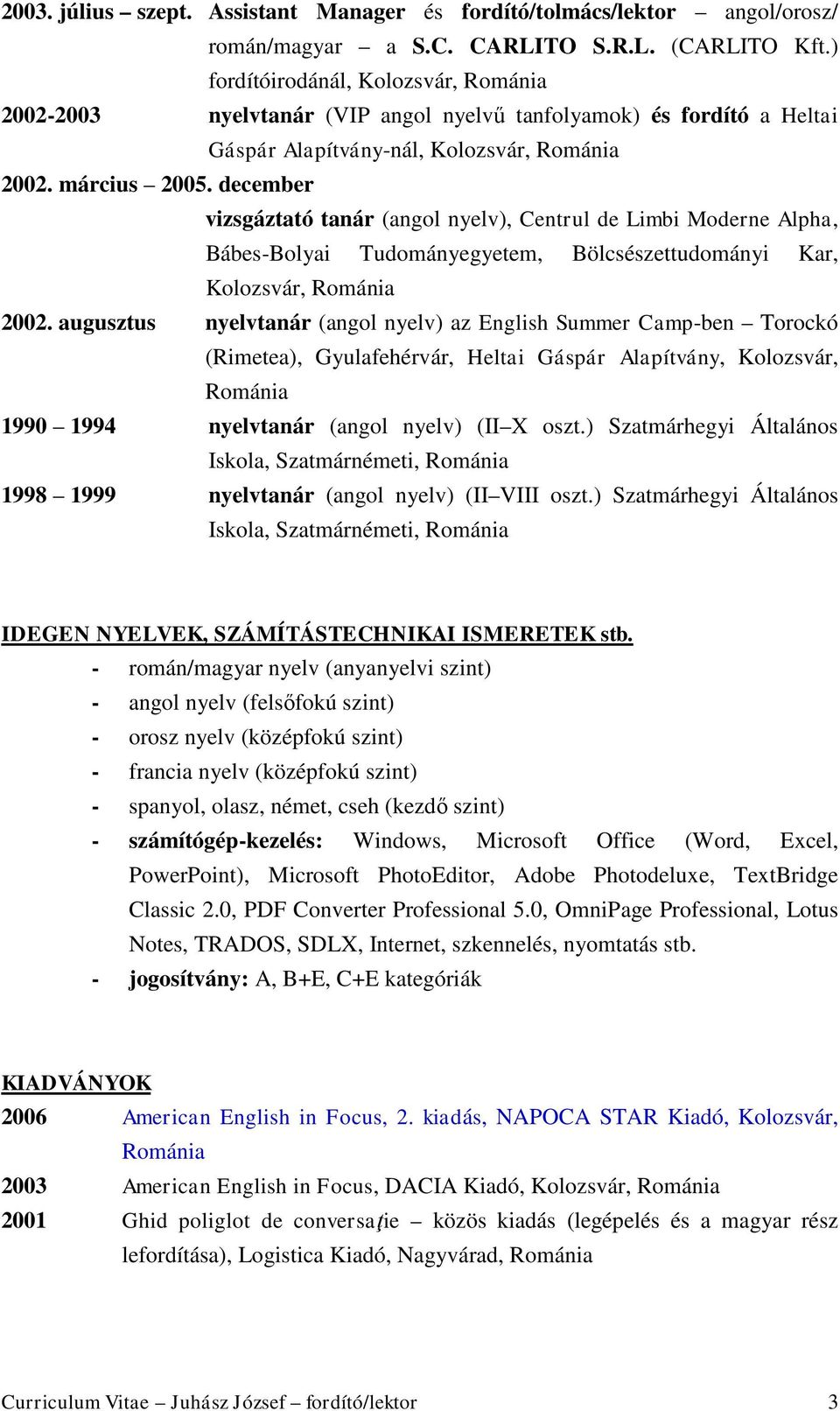 2003. július – szept. Assistant Manager és fordító/tolmács/lektor – angol/orosz/ román/magyar – a S.C. CARLITO S.R.L. (CARLITO Kft.) fordítóirodánál, Kolozsvár, Románia

2002-2003 nyelvtanár (VIP angol nyelvű tanfolyamok) és fordító a Heltai Gáspár Alapítvány-nál, Kolozsvár, Románia

2002. március – 2005. december
vizsgáztató tanár (angol nyelv), Centrul de Limbi Moderne Alpha, Bábes-Bolyai Tudományegyetem, Bölcsészettudományi Kar, Kolozsvár, Románia

2002. augusztus nyelvtanár (angol nyelv) az English Summer Camp-ben – Torockó (Rimetea), Gyulafehérvár, Heltai Gáspár Alapítvány, Kolozsvár, Románia

1990 – 1994 nyelvtanár (angol nyelv) (II–X oszt.) Szatmárhegyi Általános Iskola, Szatmárnémeti, Románia

1998 – 1999 nyelvtanár (angol nyelv) (II–VIII oszt.) Szatmárhegyi Általános Iskola, Szatmárnémeti, Románia

IDEGEN NYELVEK, SZÁMÍTÁSTECHNIKAI ISMERETEK stb.
- román/magyar nyelv (anyanyelvi szint)
- angol nyelv (felsőfokú szint)
- orosz nyelv (középfokú szint)
- francia nyelv (középfokú szint)
- spanyol, olasz, német, cseh (kezdő szint)
- számítógép-kezelés: Windows, Microsoft Office (Word, Excel, PowerPoint), Microsoft PhotoEditor, Adobe Photodeluxe, TextBridge Classic 2.0, PDF Converter Professional 5.0, OmniPage Professional, Lotus Notes, TRADOS, SDLX, Internet, szkennelés, nyomtatás stb.
- jogosítvány: A, B+E, C+E kategóriák

KIADVÁNYOK
2006 American English in Focus, 2. kiadás, NAPOCA STAR Kiadó, Kolozsvár, Románia
2003 American English in Focus, DACIA Kiadó, Kolozsvár, Románia
2001 Ghid poliglot de conversaţie – közös kiadás (legépelés és a magyar rész lefordítása), Logistica Kiadó, Nagyvárad, Románia

Curriculum Vitae – Juhász József – fordító/lektor 3